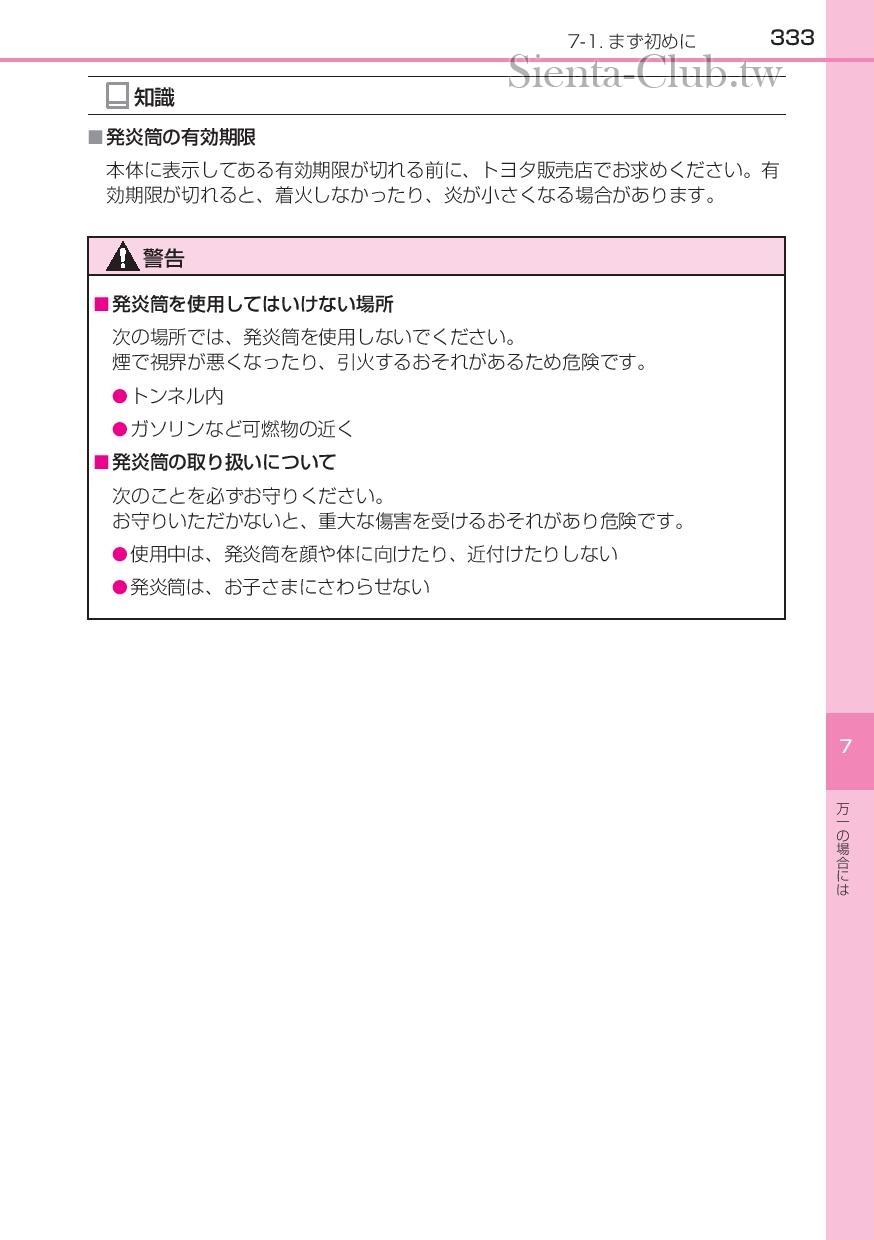 7-1. まず初めに 333

Sienta-Club.tw

知識

■発炎筒の有効期限

本体に表示してある有効期限が切れる前に、トヨタ販売店でお求めください。有効期限が切れると、着火しなかったり、炎が小さくなる場合があります。

警告

■発炎筒を使用してはいけない場所

次の場所では、発炎筒を使用しないでください。
煙で視界が悪くなったり、引火するおそれがあるため危険です。

●トンネル内

●ガソリンなど可燃物の近く

■発炎筒の取り扱いについて

次のことを必ずお守りください。
お守りいただかないと、重大な傷害を受けるおそれがあり危険です。

●使用中は、発炎筒を顔や体に向けたり、近付けたりしない

●発炎筒は、お子さまにさわらせない

7

万一の場合には